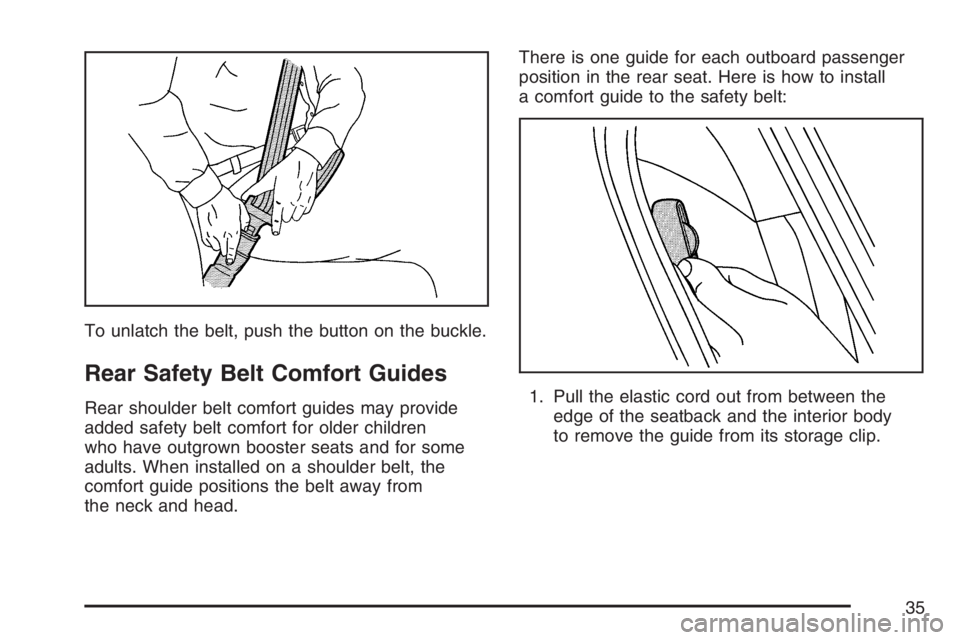 To unlatch the belt, push the button on the buckle.

Rear Safety Belt Comfort Guides

Rear shoulder belt comfort guides may provide added safety belt comfort for older children who have outgrown booster seats and for some adults. When installed on a shoulder belt, the comfort guide positions the belt away from the neck and head.

There is one guide for each outboard passenger position in the rear seat. Here is how to install a comfort guide to the safety belt:

1. Pull the elastic cord out from between the edge of the seatback and the interior body to remove the guide from its storage clip.

35

carmanualsonline.info